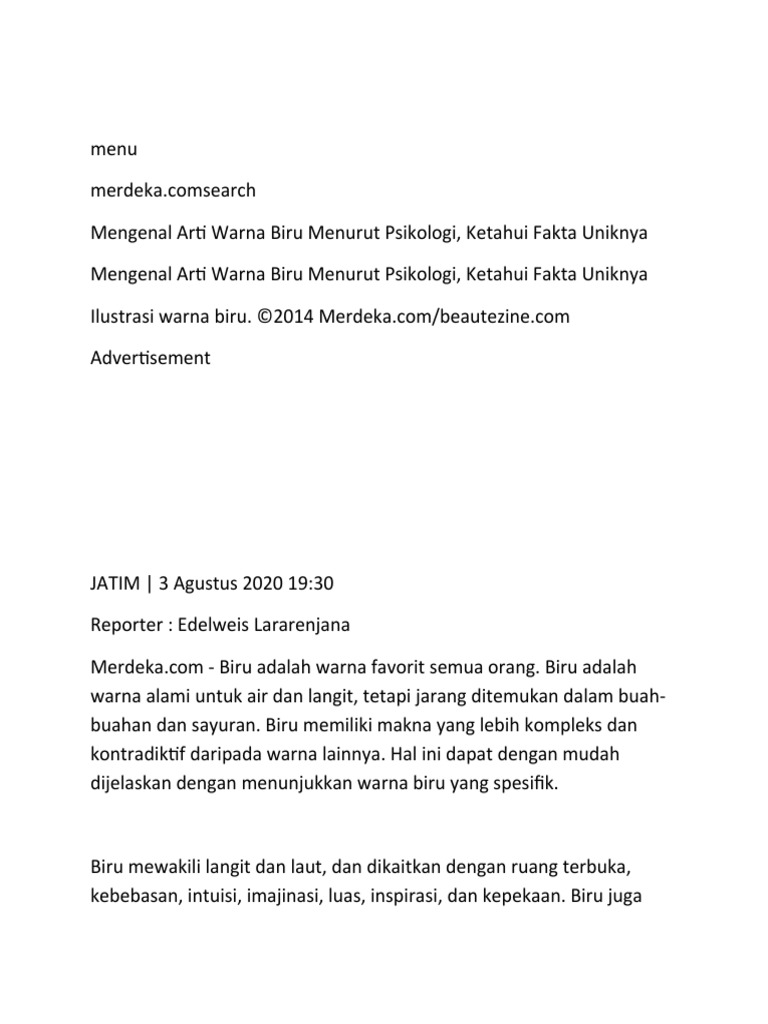 menu

merdeka.comsearch

Mengenal Arti Warna Biru Menurut Psikologi, Ketahui Fakta Uniknya

Mengenal Arti Warna Biru Menurut Psikologi, Ketahui Fakta Uniknya

Ilustrasi warna biru. ©2014 Merdeka.com/beautezine.com

Advertisement

JATIM | 3 Agustus 2020 19:30

Reporter : Edelweis Lararenjana

Merdeka.com - Biru adalah warna favorit semua orang. Biru adalah warna alami untuk air dan langit, tetapi jarang ditemukan dalam buah-buahan dan sayuran. Biru memiliki makna yang lebih kompleks dan kontradiktif daripada warna lainnya. Hal ini dapat dengan mudah dijelaskan dengan menunjukkan warna biru yang spesifik.

Biru mewakili langit dan laut, dan dikaitkan dengan ruang terbuka, kebebasan, intuisi, imajinasi, luas, inspirasi, dan kepekaan. Biru juga